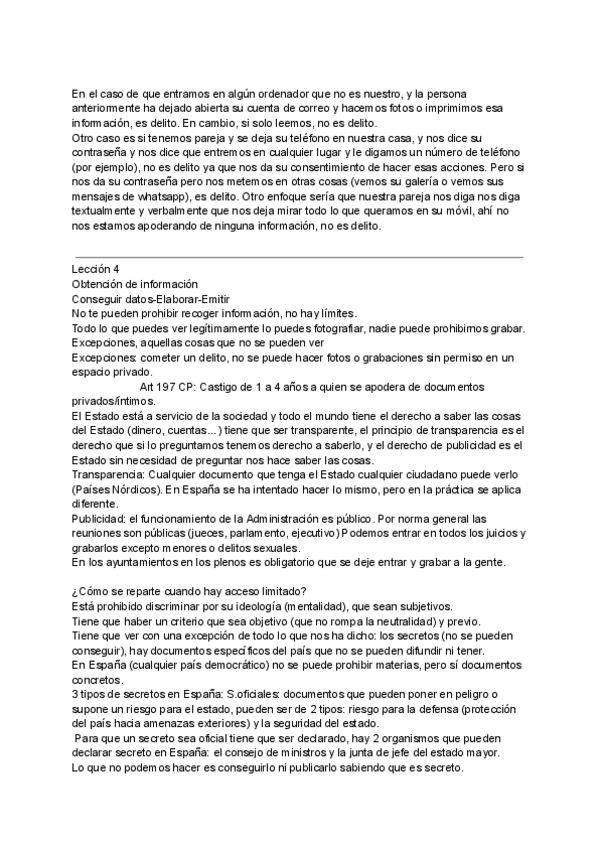 En el caso de que entramos en algún ordenador que no es nuestro, y la persona anteriormente ha dejado abierta su cuenta de correo y hacemos fotos o imprimimos esa información, es delito. En cambio, si solo leemos, no es delito.
Otro caso es si tenemos pareja y se deja su teléfono en nuestra casa, y nos dice su contraseña y nos dice que entremos en cualquier lugar y le digamos un número de teléfono (por ejemplo), no es delito ya que nos da su consentimiento de hacer esas acciones. Pero si nos da su contraseña pero nos metemos en otras cosas (vemos su galería o vemos sus mensajes de whatsapp), es delito. Otro enfoque sería que nuestra pareja nos diga nos diga textualmente y verbalmente que nos deja mirar todo lo que queramos en su móvil, ahí no nos estamos apoderando de ninguna información, no es delito.

Lección 4
Obtención de información
Conseguir datos-Elaborar-Emitir
No te pueden prohibir recoger información, no hay límites.
Todo lo que puedes ver legítimamente lo puedes fotografiar, nadie puede prohibirnos grabar.
Excepciones, aquellas cosas que no se pueden ver
Excepciones: cometer un delito, no se puede hacer fotos o grabaciones sin permiso en un espacio privado.
Art 197 CP: Castigo de 1 a 4 años a quien se apodera de documentos privados/íntimos.
El Estado está a servicio de la sociedad y todo el mundo tiene el derecho a saber las cosas del Estado (dinero, cuentas...) tiene que ser transparente, el principio de transparencia es el derecho que si lo preguntamos tenemos derecho a saberlo, y el derecho de publicidad es el Estado sin necesidad de preguntar nos hace saber las cosas.
Transparencia: Cualquier documento que tenga el Estado cualquier ciudadano puede verlo (Países Nórdicos). En España se ha intentado hacer lo mismo, pero en la práctica se aplica diferente.
Publicidad: el funcionamiento de la Administración es público. Por norma general las reuniones son públicas (jueces, parlamento, ejecutivo) Podemos entrar en todos los juicios y grabarlos excepto menores o delitos sexuales.
En los ayuntamientos en los plenos es obligatorio que se deje entrar y grabar a la gente.

¿Cómo se reparte cuando hay acceso limitado?
Está prohibido discriminar por su ideología (mentalidad), que sean subjetivos.
Tiene que haber un criterio que sea objetivo (que no rompa la neutralidad) y previo.
Tiene que ver con una excepción de todo lo que nos ha dicho: los secretos (no se pueden conseguir), hay documentos específicos del país que no se pueden difundir ni tener.
En España (cualquier país democrático) no se puede prohibir materias, pero sí documentos concretos.
3 tipos de secretos en España: S.oficiales: documentos que pueden poner en peligro o supone un riesgo para el estado, pueden ser de 2 tipos: riesgo para la defensa (protección del país hacia amenazas exteriores) y la seguridad del estado.
Para que un secreto sea oficial tiene que ser declarado, hay 2 organismos que pueden declarar secreto en España: el consejo de ministros y la junta de jefe del estado mayor.
Lo que no podemos hacer es conseguirlo ni publicarlo sabiendo que es secreto.